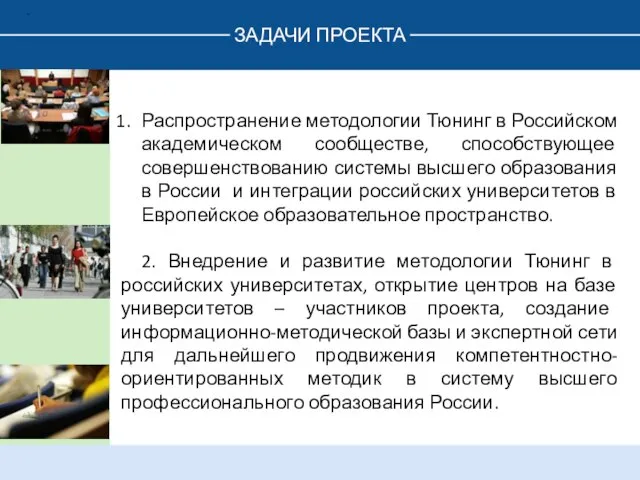 ЗАДАЧИ ПРОЕКТА

1. Распространение методологии Тюнинг в Российском академическом сообществе, способствующее совершенствованию системы высшего образования в России и интеграции российских университетов в Европейское образовательное пространство.

2. Внедрение и развитие методологии Тюнинг в российских университетах, открытие центров на базе университетов – участников проекта, создание информационно-методической базы и экспертной сети для дальнейшего продвижения компетентностно-ориентированных методик в систему высшего профессионального образования России.